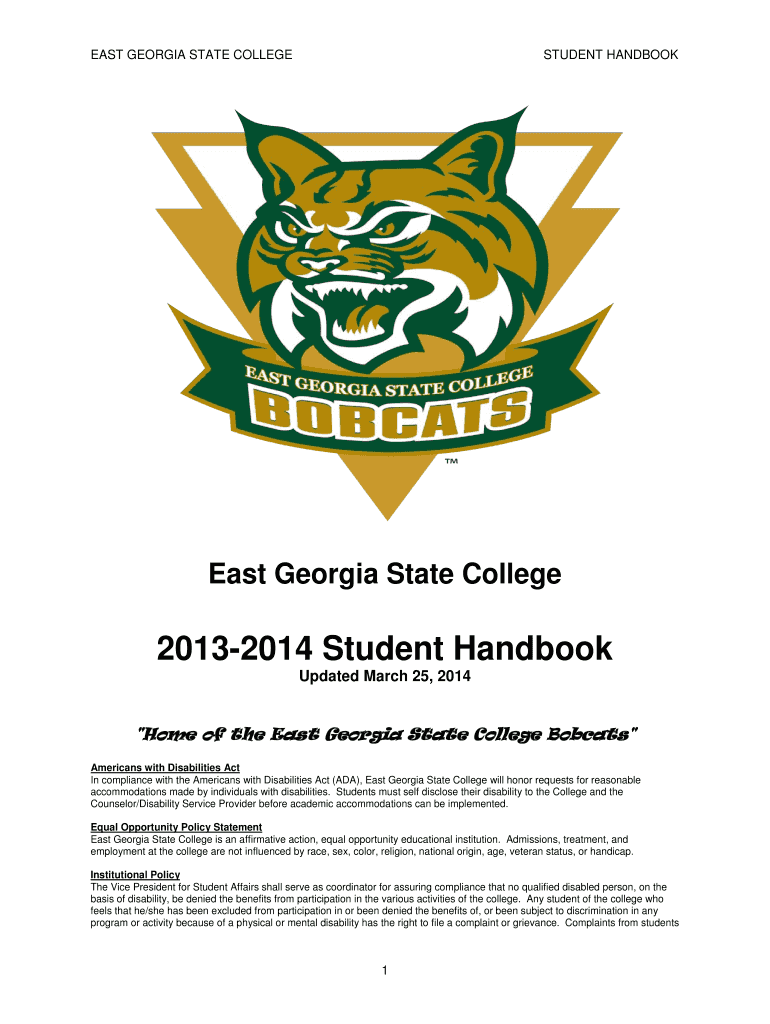 EAST GEORGIA STATE COLLEGE

STUDENT HANDBOOK

EAST GEORGIA STATE COLLEGE
BOBCATS
™

East Georgia State College

2013-2014 Student Handbook

Updated March 25, 2014

"Home of the East Georgia State College Bobcats"

Americans with Disabilities Act
In compliance with the Americans with Disabilities Act (ADA), East Georgia State College will honor requests for reasonable accommodations made by individuals with disabilities. Students must self disclose their disability to the College and the Counselor/Disability Service Provider before academic accommodations can be implemented.

Equal Opportunity Policy Statement
East Georgia State College is an affirmative action, equal opportunity educational institution. Admissions, treatment, and employment at the college are not influenced by race, sex, color, religion, national origin, age, veteran status, or handicap.

Institutional Policy
The Vice President for Student Affairs shall serve as coordinator for assuring compliance that no qualified disabled person, on the basis of disability, be denied the benefits from participation in the various activities of the college. Any student of the college who feels that he/she has been excluded from participation in or been denied the benefits of, or been subject to discrimination in any program or activity because of a physical or mental disability has the right to file a complaint or grievance. Complaints from students

1